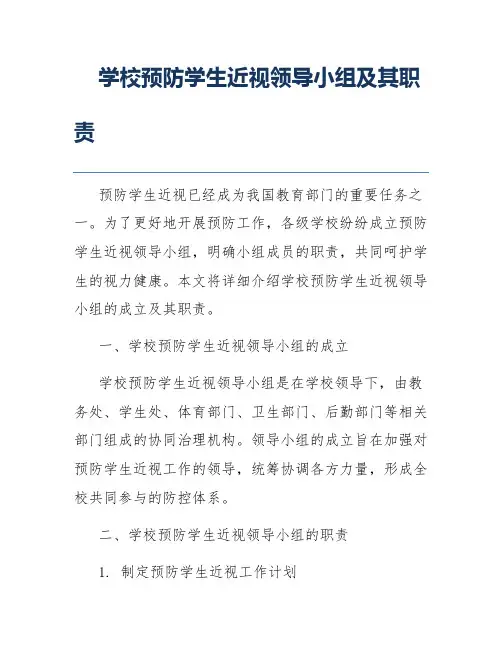 学校预防学生近视领导小组及其职责

预防学生近视已经成为我国教育部门的重要任务之一。为了更好地开展预防工作，各级学校纷纷成立预防学生近视领导小组，明确小组成员的职责，共同呵护学生的视力健康。本文将详细介绍学校预防学生近视领导小组的成立及其职责。

一、学校预防学生近视领导小组的成立

学校预防学生近视领导小组是在学校领导下，由教务处、学生处、体育部门、卫生部门、后勤部门等相关部门组成的协同治理机构。领导小组的成立旨在加强对预防学生近视工作的领导，统筹协调各方力量，形成全校共同参与的防控体系。

二、学校预防学生近视领导小组的职责

1. 制定预防学生近视工作计划